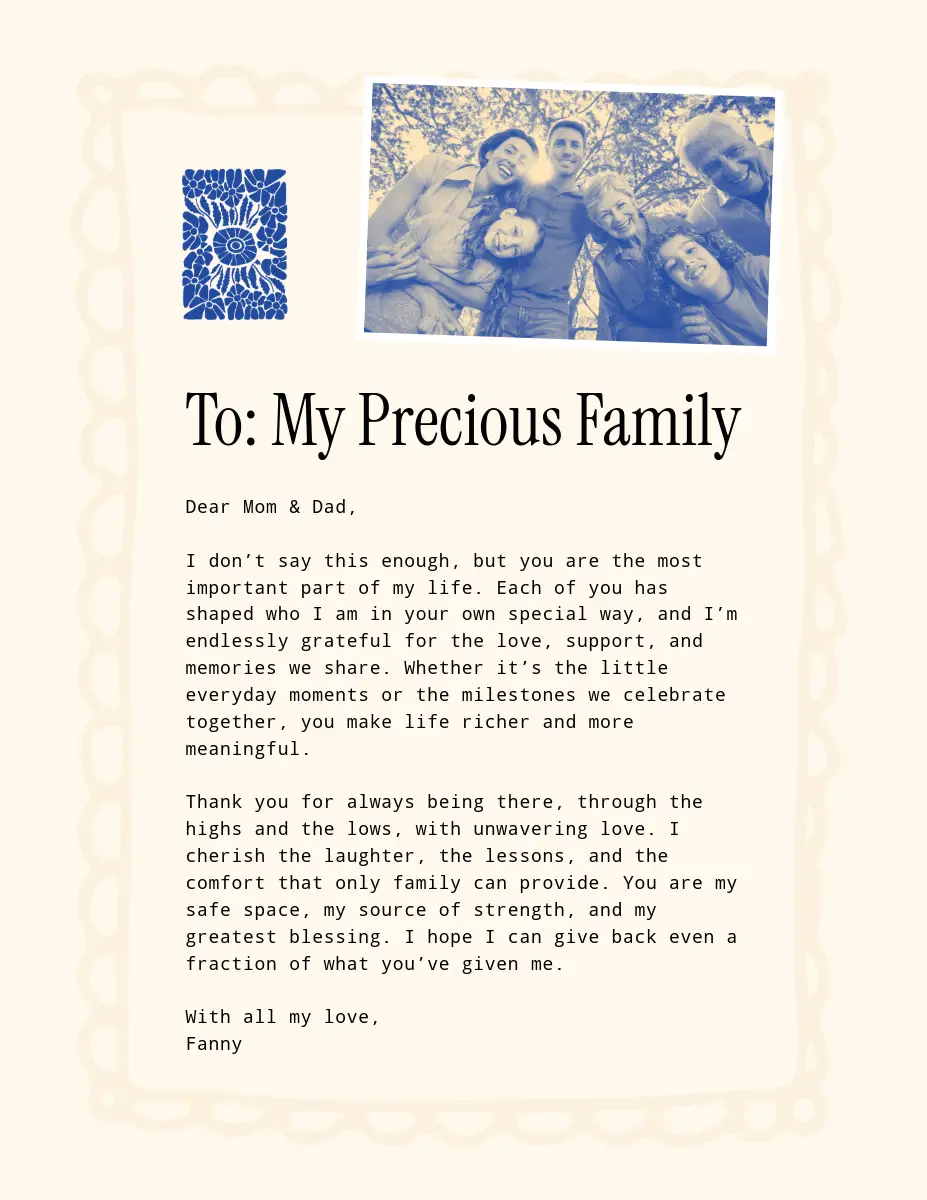 To: My Precious Family

Dear Mom & Dad,

I don’t say this enough, but you are the most important part of my life. Each of you has shaped who I am in your own special way, and I’m endlessly grateful for the love, support, and memories we share. Whether it’s the little everyday moments or the milestones we celebrate together, you make life richer and more meaningful.

Thank you for always being there, through the highs and the lows, with unwavering love. I cherish the laughter, the lessons, and the comfort that only family can provide. You are my safe space, my source of strength, and my greatest blessing. I hope I can give back even a fraction of what you’ve given me.

With all my love,
Fanny